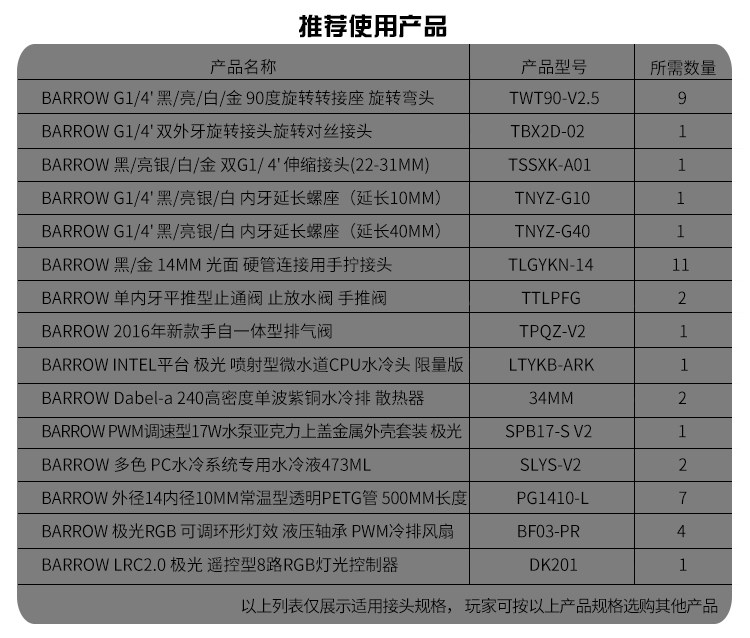 推荐使用产品

| 产品名称 | 产品型号 | 所需数量 |
|---|---|---|
| BARROW G1/4' 黑/亮/白/金 90度旋转转接座 旋转弯头 | TWT90-V2.5 | 9 |
| BARROW G1/4' 双外牙旋转接头旋转对丝接头 | TBX2D-02 | 1 |
| BARROW 黑/亮银/白/金 双G1/ 4' 伸缩接头(22-31MM) | TSSXK-A01 | 1 |
| BARROW G1/4' 黑/亮银/白 内牙延长螺座（延长10MM） | TNYZ-G10 | 1 |
| BARROW G1/4' 黑/亮银/白 内牙延长螺座（延长40MM） | TNYZ-G40 | 1 |
| BARROW 黑/金 14MM 光面 硬管连接用手拧接头 | TLGYKN-14 | 11 |
| BARROW 单内牙平推型止通阀 止放水阀 手推阀 | TTLPFG | 2 |
| BARROW 2016年新款手自一体型排气阀 | TPQZ-V2 | 1 |
| BARROW INTEL平台 极光 喷射型微水道CPU水冷头 限量版 | LTYKB-ARK | 1 |
| BARROW Dabel-a 240高密度单波紫铜水冷排 散热器 | 34MM | 2 |
| BARROW PWM调速型17W水泵亚克力上盖金属外壳套装 极光 | SPB17-S V2 | 1 |
| BARROW 多色 PC水冷系统专用水冷液473ML | SLYS-V2 | 2 |
| BARROW 外径14内径10MM常温型透明PETG管 500MM长度 | PG1410-L | 7 |
| BARROW 极光RGB 可调环形灯效 液压轴承 PWM冷排风扇 | BF03-PR | 4 |
| BARROW LRC2.0 极光 遥控型8路RGB灯光控制器 | DK201 | 1 |

以上列表仅展示适用接头规格，玩家可按以上产品规格选购其他产品